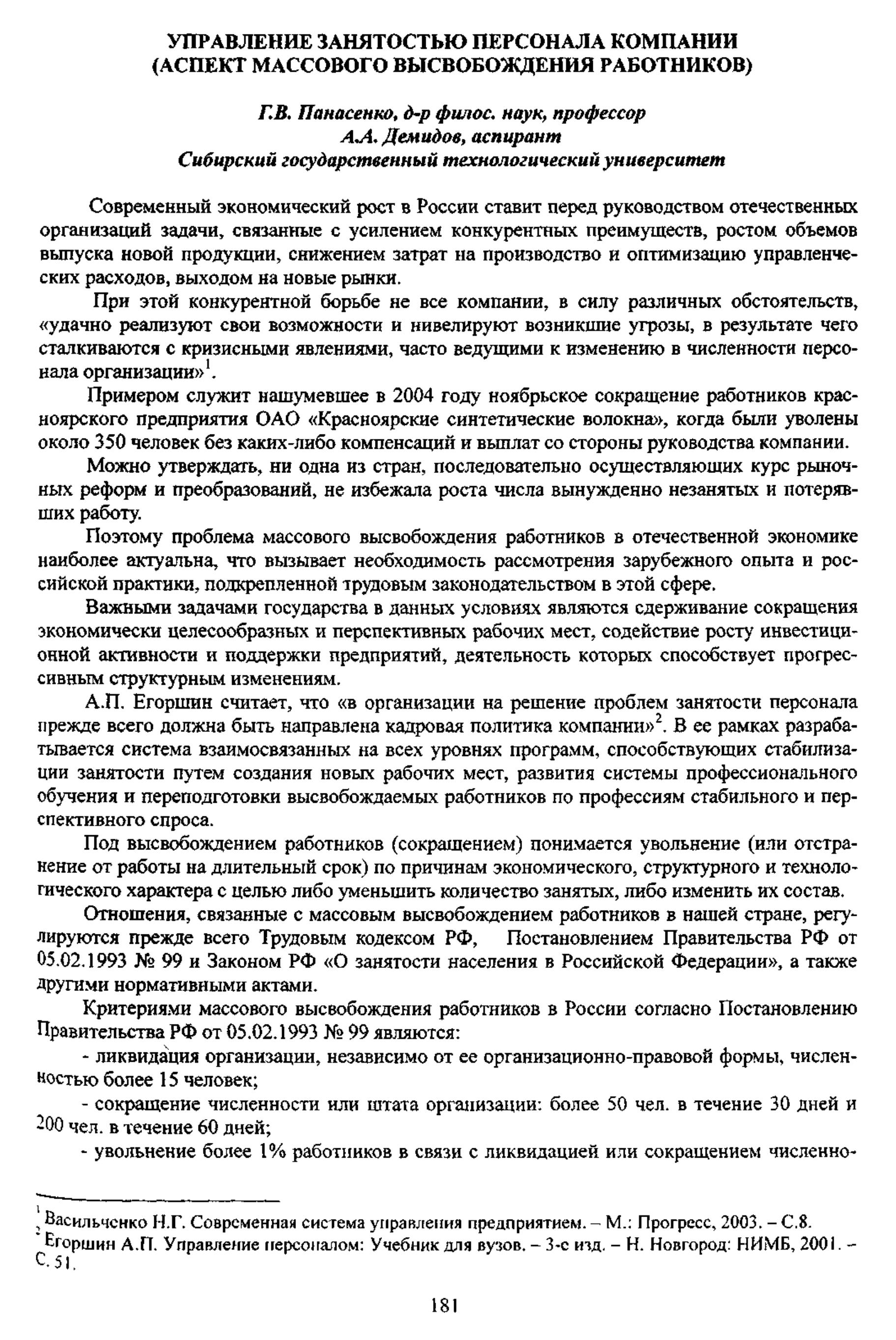 УПРАВЛЕНИЕ ЗАНЯТОСТЬЮ ПЕРСОНАЛА КОМПАНИИ
(АСПЕКТ МАССОВОГО ВЫСВОБОЖДЕНИЯ РАБОТНИКОВ)

Г.В. Панасенко, д-р филос. наук, профессор
А.А. Демидов, аспирант
Сибирский государственный технологический университет

Современный экономический рост в России ставит перед руководством отечественных организаций задачи, связанные с усилением конкурентных преимуществ, ростом объемов выпуска новой продукции, снижением затрат на производство и оптимизацию управленческих расходов, выходом на новые рынки.

При этой конкурентной борьбе не все компании, в силу различных обстоятельств, «удачно реализуют свои возможности и нивелируют возникшие угрозы, в результате чего сталкиваются с кризисными явлениями, часто ведущими к изменению в численности персонала организации»$^1$.

Примером служит нашумевшее в 2004 году ноябрьское сокращение работников красноярского предприятия ОАО «Красноярские синтетические волокна», когда были уволены около 350 человек без каких-либо компенсаций и выплат со стороны руководства компании.

Можно утверждать, ни одна из стран, последовательно осуществляющих курс рыночных реформ и преобразований, не избежала роста числа вынужденно незанятых и потерявших работу.

Поэтому проблема массового высвобождения работников в отечественной экономике наиболее актуальна, что вызывает необходимость рассмотрения зарубежного опыта и российской практики, подкрепленной трудовым законодательством в этой сфере.

Важными задачами государства в данных условиях являются сдерживание сокращения экономически целесообразных и перспективных рабочих мест, содействие росту инвестиционной активности и поддержки предприятий, деятельность которых способствует прогрессивным структурным изменениям.

А.П. Егоршин считает, что «в организации на решение проблем занятости персонала прежде всего должна быть направлена кадровая политика компании»$^2$. В ее рамках разрабатывается система взаимосвязанных на всех уровнях программ, способствующих стабилизации занятости путем создания новых рабочих мест, развития системы профессионального обучения и переподготовки высвобождаемых работников по профессиям стабильного и перспективного спроса.

Под высвобождением работников (сокращением) понимается увольнение (или отстранение от работы на длительный срок) по причинам экономического, структурного и технологического характера с целью либо уменьшить количество занятых, либо изменить их состав.

Отношения, связанные с массовым высвобождением работников в нашей стране, регулируются прежде всего Трудовым кодексом РФ, Постановлением Правительства РФ от 05.02.1993 № 99 и Законом РФ «О занятости населения в Российской Федерации», а также другими нормативными актами.

Критериями массового высвобождения работников в России согласно Постановлению Правительства РФ от 05.02.1993 № 99 являются:

- ликвидация организации, независимо от ее организационно-правовой формы, численностью более 15 человек;

- сокращение численности или штата организации: более 50 чел. в течение 30 дней и 200 чел. в течение 60 дней;

- увольнение более 1% работников в связи с ликвидацией или сокращением численно-

$^1$ Васильченко Н.Г. Современная система управления предприятием. – М.: Прогресс, 2003. – С.8.
$^2$ Егоршин А.П. Управление персоналом: Учебник для вузов. – 3-е изд. – Н. Новгород: НИМБ, 2001. – С. 51.

181